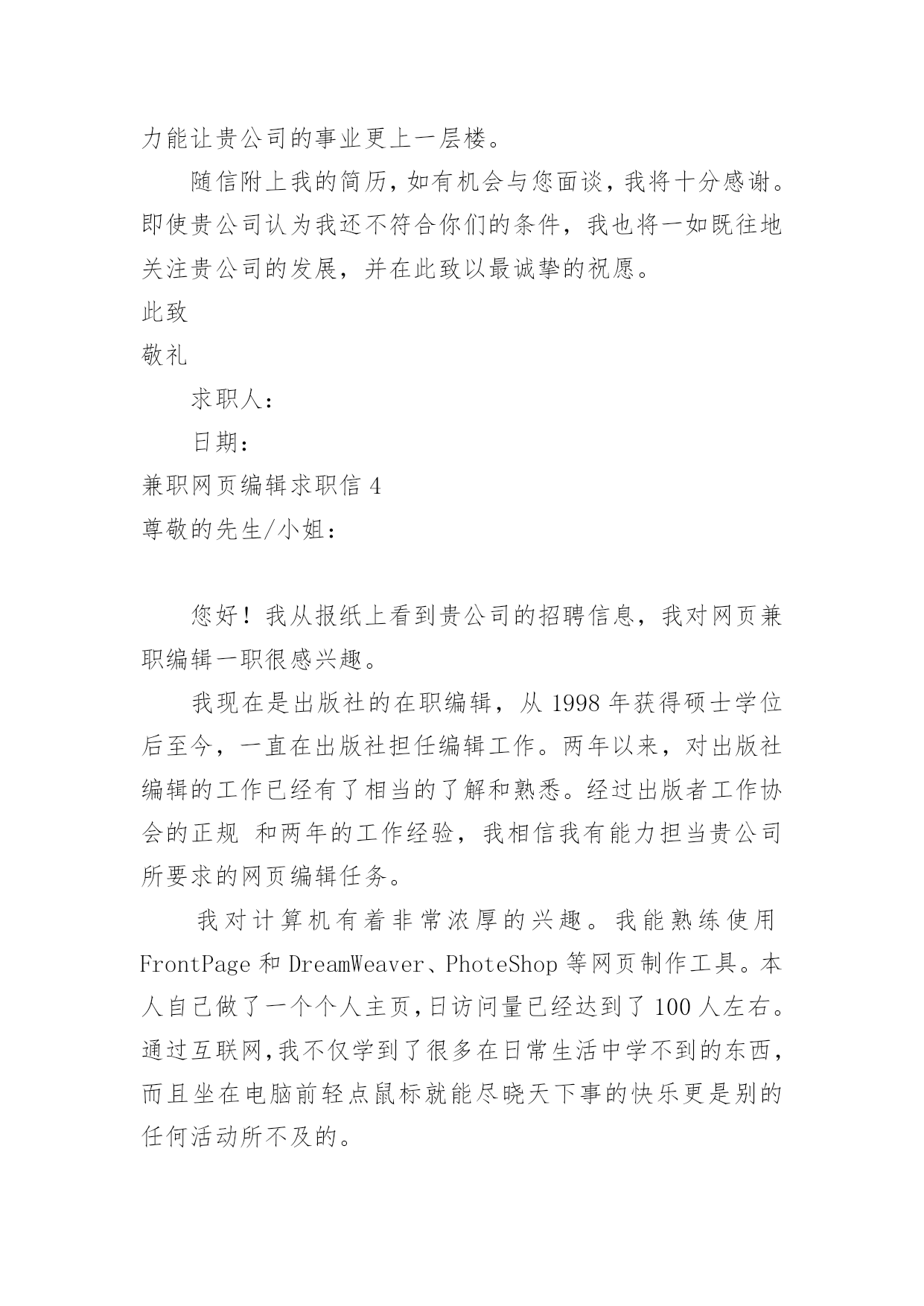 力能让贵公司的事业更上一层楼。

随信附上我的简历，如有机会与您面谈，我将十分感谢。即使贵公司认为我还不符合你们的条件，我也将一如既往地关注贵公司的发展，并在此致以最诚挚的祝愿。

此致

敬礼

求职人：

日期：

兼职网页编辑求职信 4

尊敬的先生/小姐：

您好！我从报纸上看到贵公司的招聘信息，我对网页兼职编辑一职很感兴趣。

我现在是出版社的在职编辑，从 1998 年获得硕士学位后至今，一直在出版社担任编辑工作。两年以来，对出版社编辑的工作已经有了相当的了解和熟悉。经过出版者工作协会的正规 和两年的工作经验，我相信我有能力担当贵公司所要求的网页编辑任务。

我对计算机有着非常浓厚的兴趣。我能熟练使用 FrontPage 和 DreamWeaver、PhoteShop 等网页制作工具。本人自己做了一个个人主页，日访问量已经达到了 100 人左右。通过互联网，我不仅学到了很多在日常生活中学不到的东西，而且坐在电脑前轻点鼠标就能尽晓天下事的快乐更是别的任何活动所不及的。